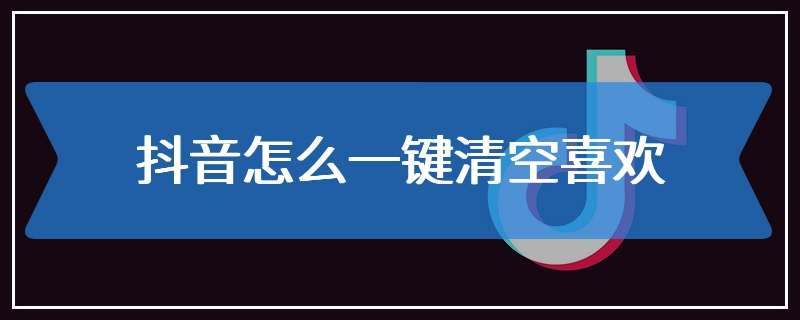 抖音怎么一键清空喜欢